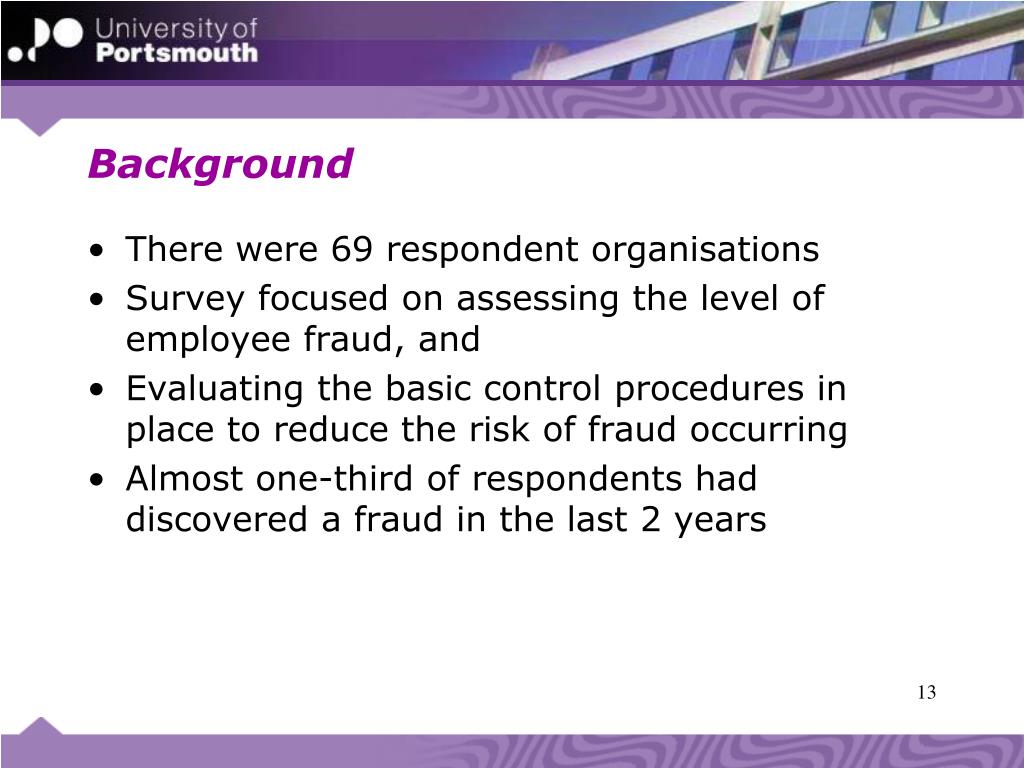 University of Portsmouth

Background

• There were 69 respondent organisations
• Survey focused on assessing the level of employee fraud, and
• Evaluating the basic control procedures in place to reduce the risk of fraud occurring
• Almost one-third of respondents had discovered a fraud in the last 2 years

13